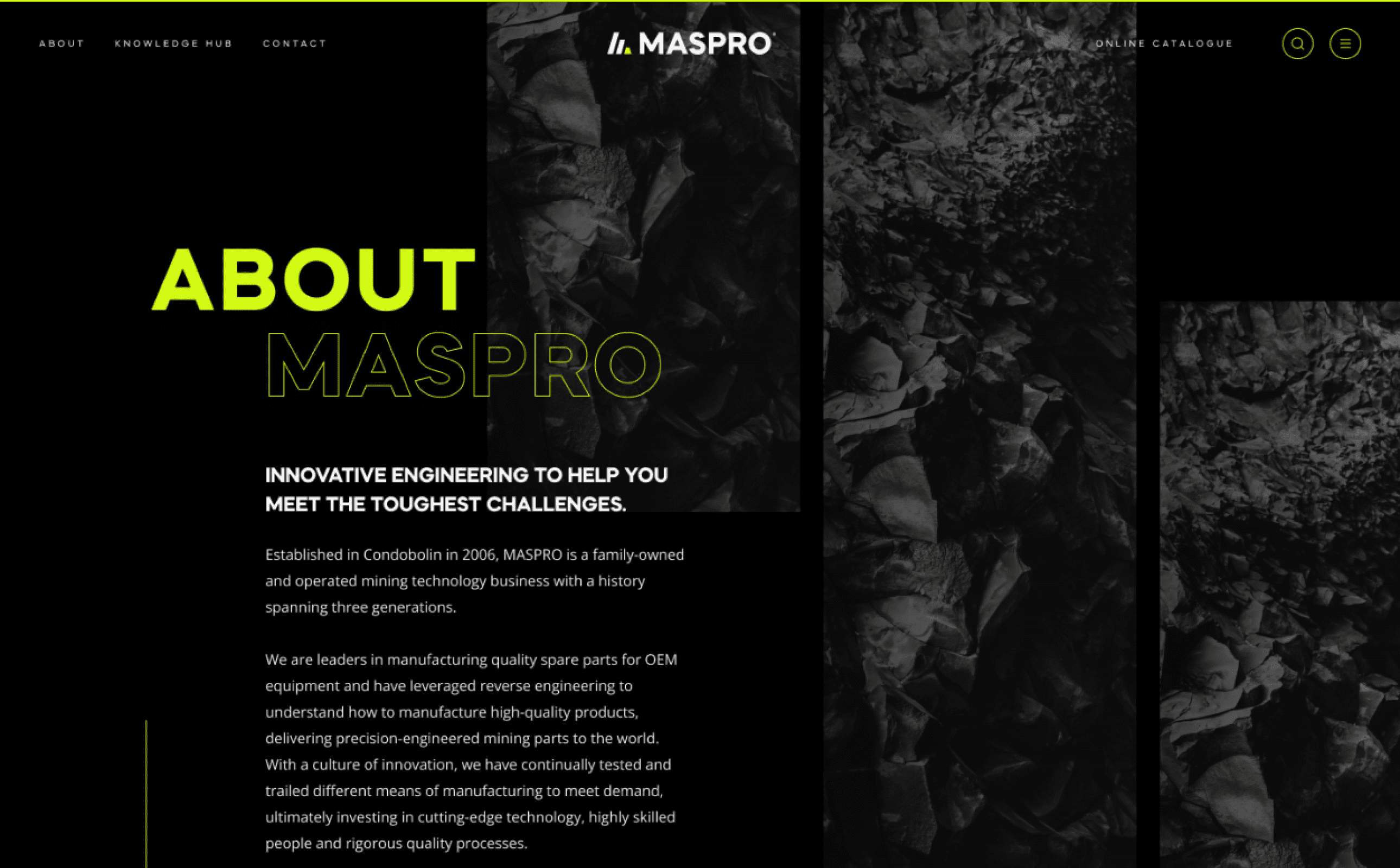 ABOUT KNOWLEDGE HUB CONTACT

MASPRO

ONLINE CATALOGUE

ABOUT MASPRO

INNOVATIVE ENGINEERING TO HELP YOU MEET THE TOUGHEST CHALLENGES.

Established in Condobolin in 2006, MASPRO is a family-owned and operated mining technology business with a history spanning three generations.

We are leaders in manufacturing quality spare parts for OEM equipment and have leveraged reverse engineering to understand how to manufacture high-quality products, delivering precision-engineered mining parts to the world. With a culture of innovation, we have continually tested and trailed different means of manufacturing to meet demand, ultimately investing in cutting-edge technology, highly skilled people and rigorous quality processes.